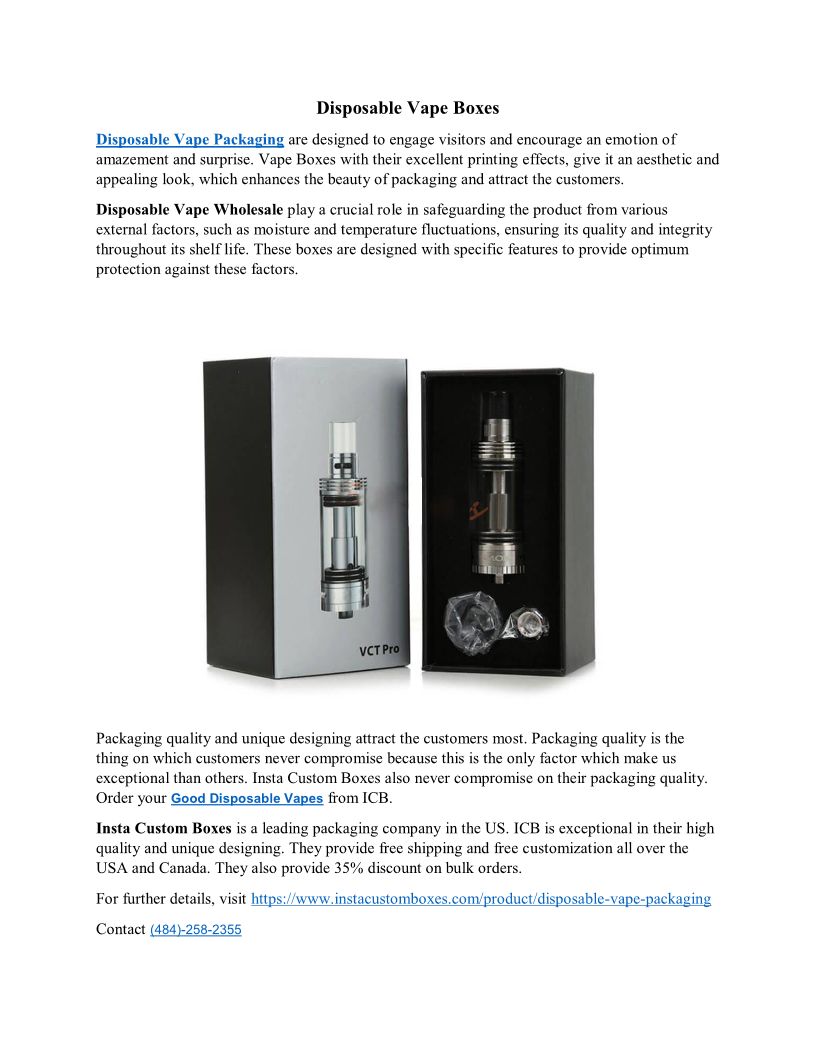 Disposable Vape Boxes

Disposable Vape Packaging are designed to engage visitors and encourage an emotion of amazement and surprise. Vape Boxes with their excellent printing effects, give it an aesthetic and appealing look, which enhances the beauty of packaging and attract the customers.

Disposable Vape Wholesale play a crucial role in safeguarding the product from various external factors, such as moisture and temperature fluctuations, ensuring its quality and integrity throughout its shelf life. These boxes are designed with specific features to provide optimum protection against these factors.

VCT Pro

Packaging quality and unique designing attract the customers most. Packaging quality is the thing on which customers never compromise because this is the only factor which make us exceptional than others. Insta Custom Boxes also never compromise on their packaging quality. Order your Good Disposable Vapes from ICB.

Insta Custom Boxes is a leading packaging company in the US. ICB is exceptional in their high quality and unique designing. They provide free shipping and free customization all over the USA and Canada. They also provide 35% discount on bulk orders.

For further details, visit https://www.instacustomboxes.com/product/disposable-vape-packaging

Contact (484)-258-2355